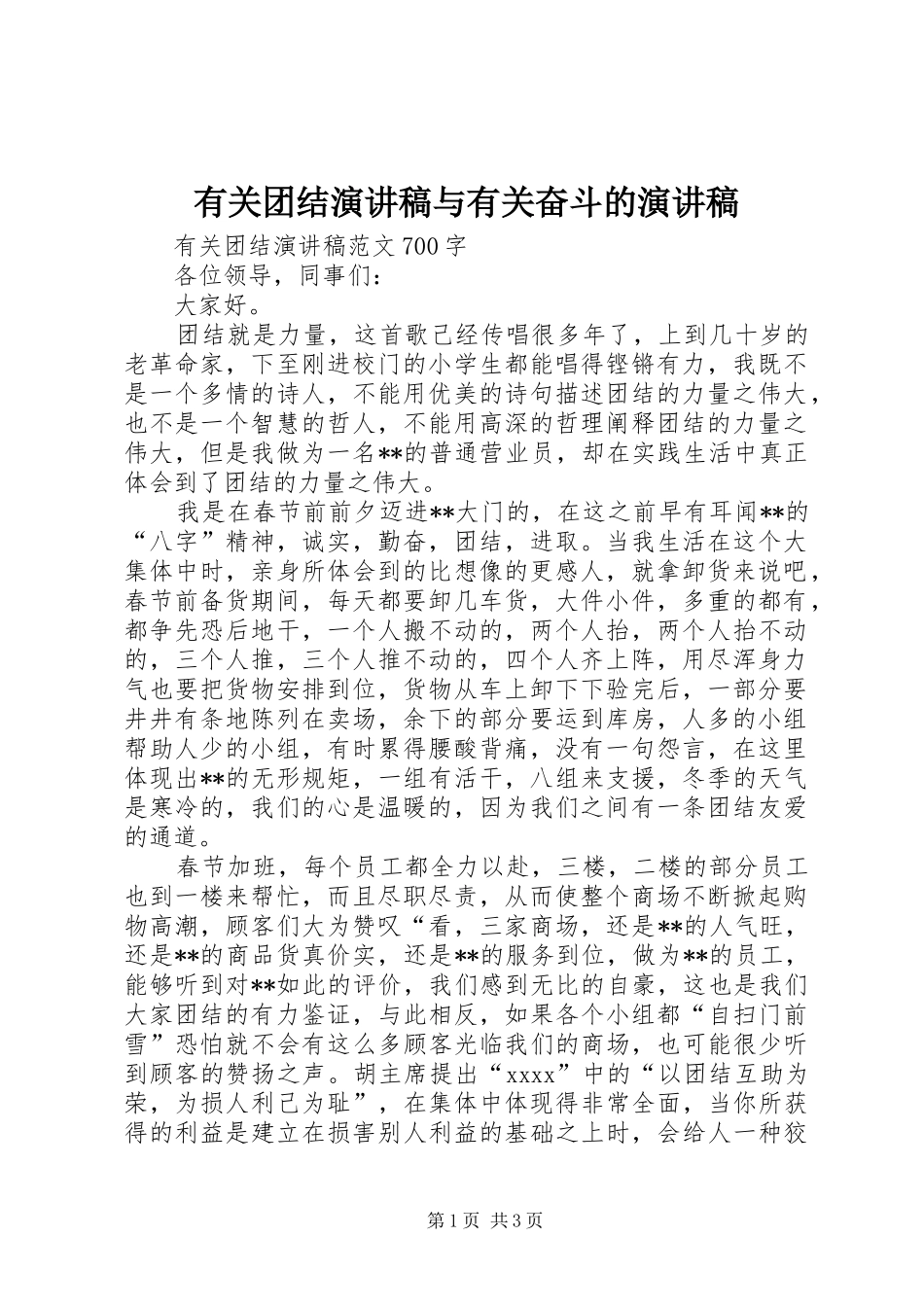 有关团结演讲稿与有关奋斗的演讲稿

有关团结演讲稿范文700字

各位领导，同事们：

大家好。

团结就是力量，这首歌已经传唱很多年了，上到几十岁的老革命家，下至刚进校门的小学生都能唱得铿锵有力，我既不是一个多情的诗人，不能用优美的诗句描述团结的力量之伟大，也不是一个智慧的哲人，不能用高深的哲理阐释团结的力量之伟大，但是我做为一名**的普通营业员，却在实践生活中真正体会到了团结的力量之伟大。

我是在春节前前夕迈进**大门的，在这之前早有耳闻**的“八字”精神，诚实，勤奋，团结，进取。当我生活在这个大集体中时，亲身所体会到的比想像的更感人，就拿卸货来说吧，春节前备货期间，每天都要卸几车货，大件小件，多重的都有，都争先恐后地干，一个人搬不动的，两个人抬，两个人抬不动的，三个人推，三个人推不动的，四个人齐上阵，用尽浑身力气也要把货物安排到位，货物从车上卸下下验完后，一部分要井井有条地陈列在卖场，余下的部分要运到库房，人多的小组帮助人少的小组，有时累得腰酸背痛，没有一句怨言，在这里体现出**的无形规矩，一组有活干，八组来支援，冬季的天气是寒冷的，我们的心是温暖的，因为我们之间有一条团结友爱的通道。

春节加班，每个员工都全力以赴，三楼，二楼的部分员工也到一楼来帮忙，而且尽职尽责，从而使整个商场不断掀起购物高潮，顾客们大为赞叹“看，三家商场，还是**的人气旺，还是**的商品货真价实，还是**的服务到位，做为**的员工，能够听到对**如此的评价，我们感到无比的自豪，这也是我们大家团结的有力鉴证，与此相反，如果各个小组都“自扫门前雪”恐怕就不会有这么多顾客光临我们的商场，也可能很少听到顾客的赞扬之声。胡主席提出“xxxx”中的“以团结互助为荣，为损人利己为耻”，在集体中体现得非常全面，当你所获得的利益是建立在损害别人利益的基础之上时，会给人一种狡

第1页 共3页